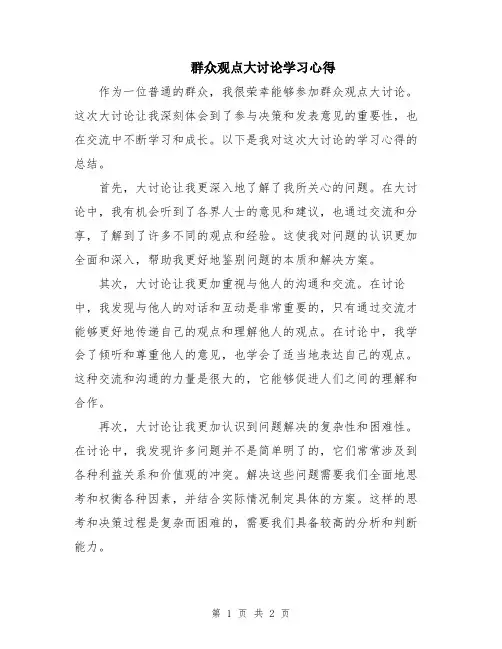 群众观点大讨论学习心得

作为一位普通的群众，我很荣幸能够参加群众观点大讨论。这次大讨论让我深刻体会到了参与决策和发表意见的重要性，也在交流中不断学习和成长。以下是我对这次大讨论的学习心得的总结。

首先，大讨论让我更深入地了解了我所关心的问题。在大讨论中，我有机会听到了各界人士的意见和建议，也通过交流和分享，了解到了许多不同的观点和经验。这使我对问题的认识更加全面和深入，帮助我更好地鉴别问题的本质和解决方案。

其次，大讨论让我更加重视与他人的沟通和交流。在讨论中，我发现与他人的对话和互动是非常重要的，只有通过交流才能够更好地传递自己的观点和理解他人的观点。在讨论中，我学会了倾听和尊重他人的意见，也学会了适当地表达自己的观点。这种交流和沟通的力量是很大的，它能够促进人们之间的理解和合作。

再次，大讨论让我更加认识到问题解决的复杂性和困难性。在讨论中，我发现许多问题并不是简单明了的，它们常常涉及到各种利益关系和价值观的冲突。解决这些问题需要我们全面地思考和权衡各种因素，并结合实际情况制定具体的方案。这样的思考和决策过程是复杂而困难的，需要我们具备较高的分析和判断能力。

第 1 页 共 2 页